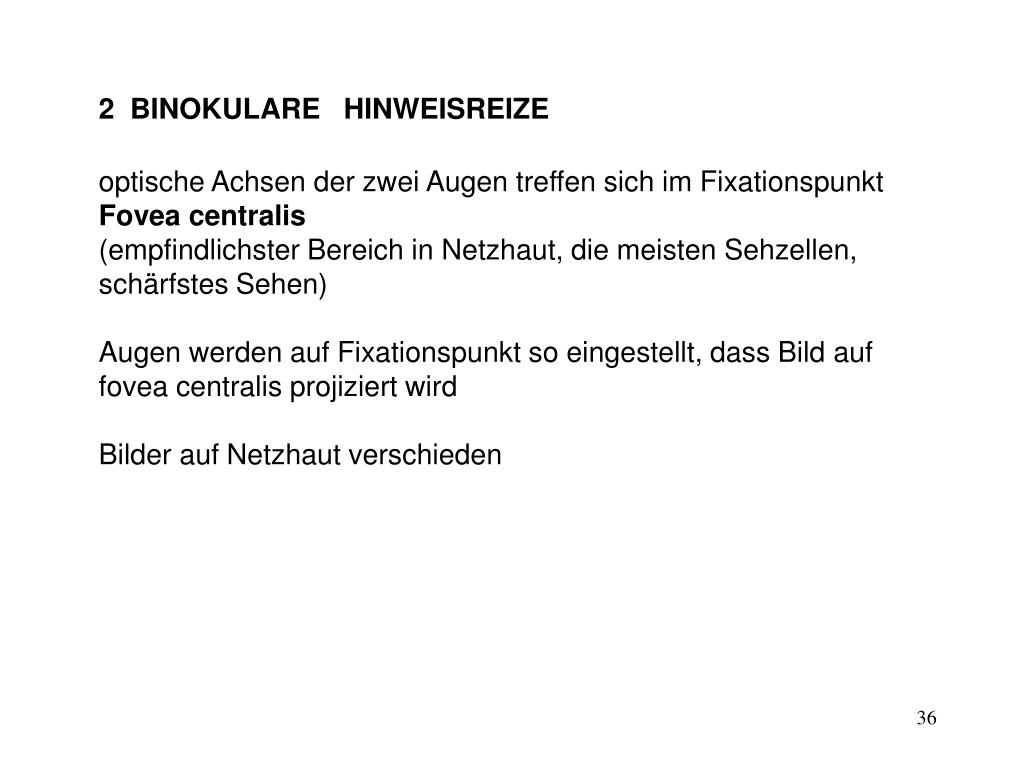 2 BINOKULARE HINWEISREIZE

optische Achsen der zwei Augen treffen sich im Fixationspunkt
Fovea centralis
(empfindlichster Bereich in Netzhaut, die meisten Sehzellen, schärfstes Sehen)

Augen werden auf Fixationspunkt so eingestellt, dass Bild auf fovea centralis projiziert wird

Bilder auf Netzhaut verschieden

36